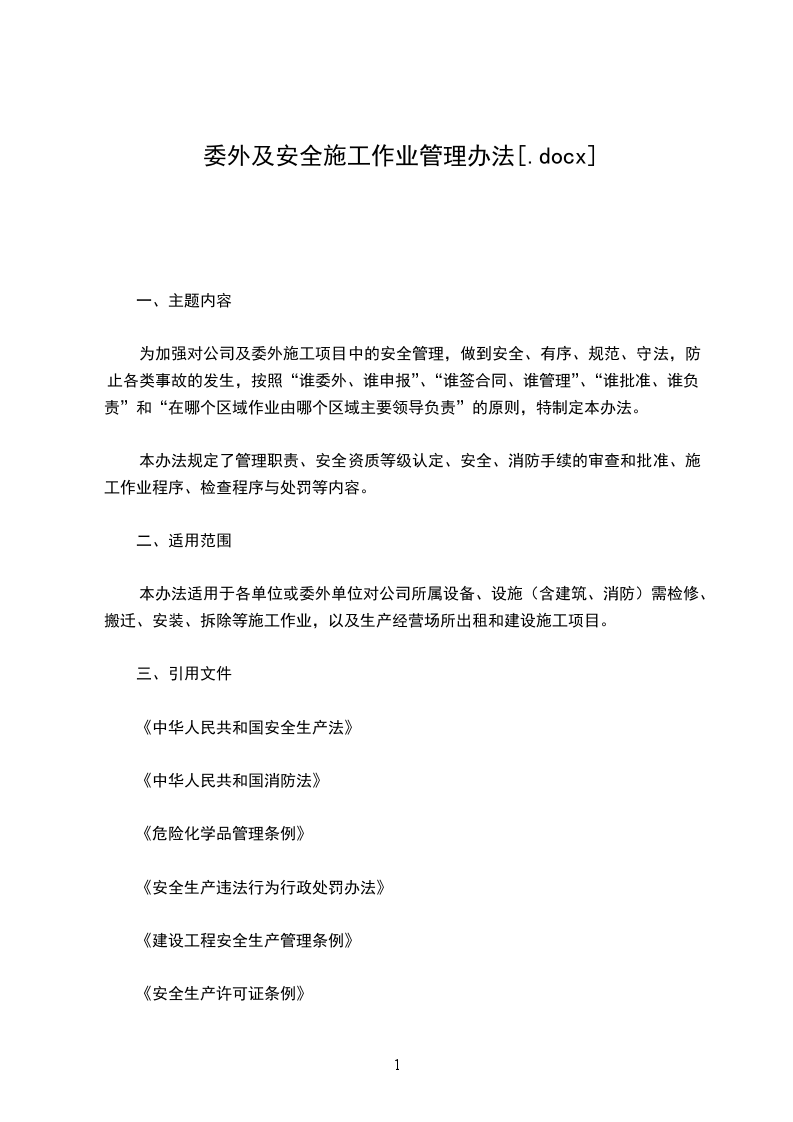 委外及安全施工作业管理办法[.docx]

一、主题内容

为加强对公司及委外施工项目中的安全管理，做到安全、有序、规范、守法，防止各类事故的发生，按照“谁委外、谁申报”、“谁签合同、谁管理”、“谁批准、谁负责”和“在哪个区域作业由哪个区域主要领导负责”的原则，特制定本办法。

本办法规定了管理职责、安全资质等级认定、安全、消防手续的审查和批准、施工作业程序、检查程序与处罚等内容。

二、适用范围

本办法适用于各单位或委外单位对公司所属设备、设施（含建筑、消防）需检修、搬迁、安装、拆除等施工作业，以及生产经营场所出租和建设施工项目。

三、引用文件

《中华人民共和国安全生产法》

《中华人民共和国消防法》

《危险化学品管理条例》

《安全生产违法行为行政处罚办法》

《建设工程安全生产管理条例》

《安全生产许可证条例》

1